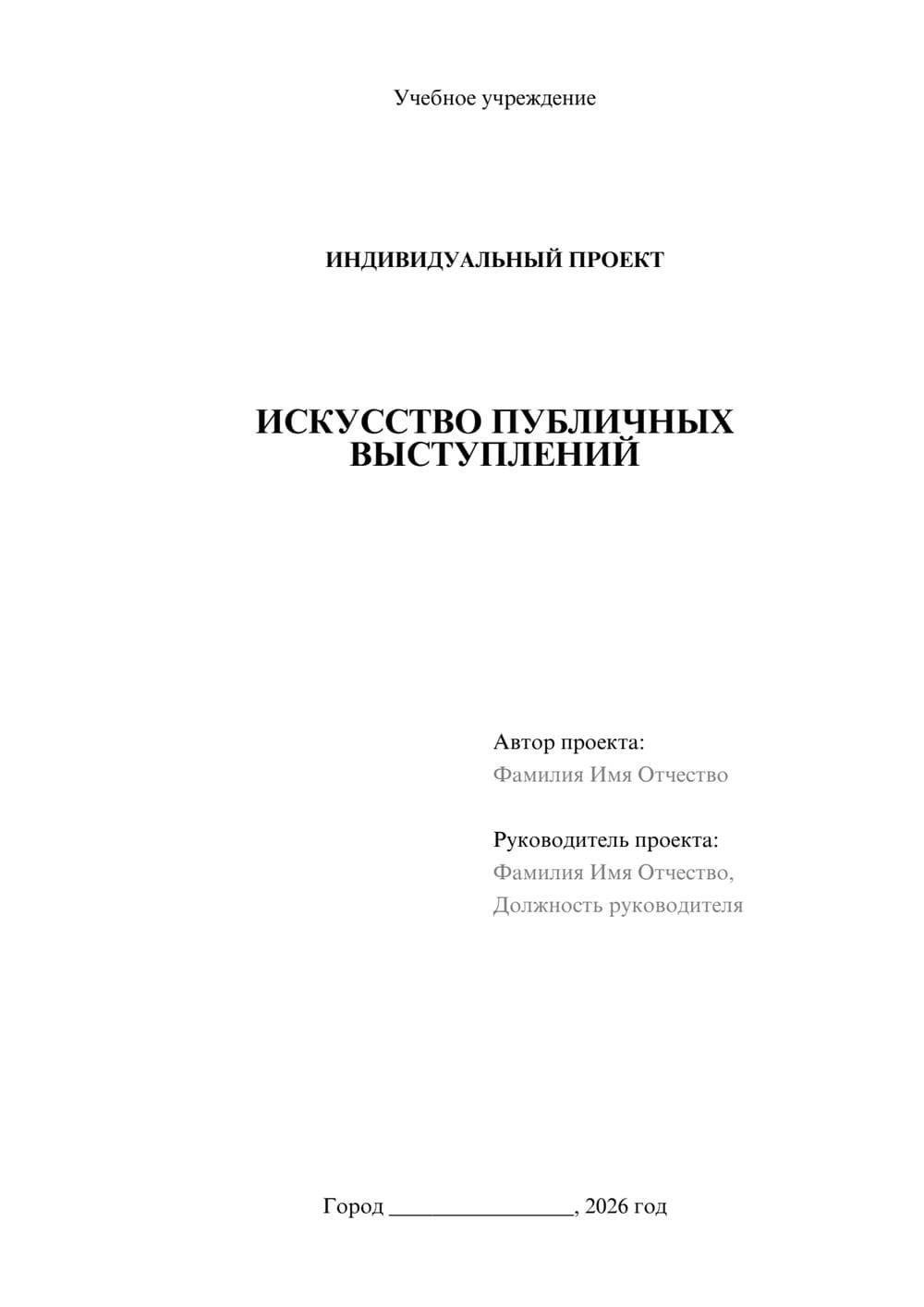 Учебное учреждение

ИНДИВИДУАЛЬНЫЙ ПРОЕКТ

ИСКУССТВО ПУБЛИЧНЫХ ВЫСТУПЛЕНИЙ

Автор проекта:
Фамилия Имя Отчество

Руководитель проекта:
Фамилия Имя Отчество,
Должность руководителя

Город ________________, 2026 год